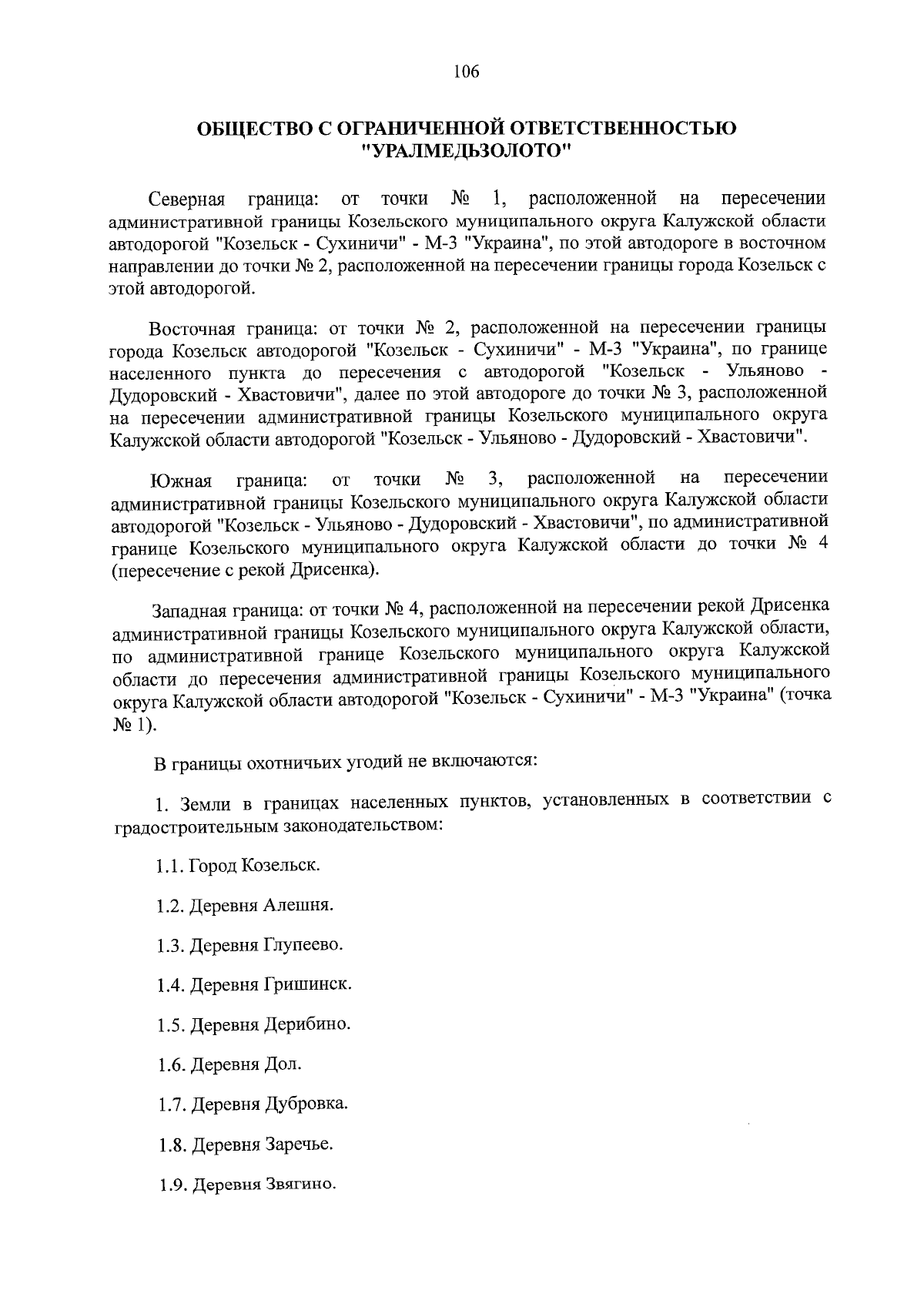 106

ОБЩЕСТВО С ОГРАНИЧЕННОЙ ОТВЕТСТВЕННОСТЬЮ "УРАЛМЕДЬЗОЛОТО"

Северная граница: от точки № 1, расположенной на пересечении административной границы Козельского муниципального округа Калужской области автодорогой "Козельск - Сухиничи" - М-3 "Украина", по этой автодороге в восточном направлении до точки № 2, расположенной на пересечении границы города Козельск с этой автодорогой.

Восточная граница: от точки № 2, расположенной на пересечении границы города Козельск автодорогой "Козельск - Сухиничи" - М-3 "Украина", по границе населенного пункта до пересечения с автодорогой "Козельск - Ульяново - Дудоровский - Хвастовичи", далее по этой автодороге до точки № 3, расположенной на пересечении административной границы Козельского муниципального округа Калужской области автодорогой "Козельск - Ульяново - Дудоровский - Хвастовичи".

Южная граница: от точки № 3, расположенной на пересечении административной границы Козельского муниципального округа Калужской области автодорогой "Козельск - Ульяново - Дудоровский - Хвастовичи", по административной границе Козельского муниципального округа Калужской области до точки № 4 (пересечение с рекой Дрисенка).

Западная граница: от точки № 4, расположенной на пересечении рекой Дрисенка административной границы Козельского муниципального округа Калужской области, по административной границе Козельского муниципального округа Калужской области до пересечения административной границы Козельского муниципального округа Калужской области автодорогой "Козельск - Сухиничи" - М-3 "Украина" (точка № 1).

В границы охотничьих угодий не включаются:

1. Земли в границах населенных пунктов, установленных в соответствии с градостроительным законодательством:

1.1. Город Козельск.

1.2. Деревня Алешня.

1.3. Деревня Глупеево.

1.4. Деревня Гришинск.

1.5. Деревня Дерибино.

1.6. Деревня Дол.

1.7. Деревня Дубровка.

1.8. Деревня Заречье.

1.9. Деревня Звягино.